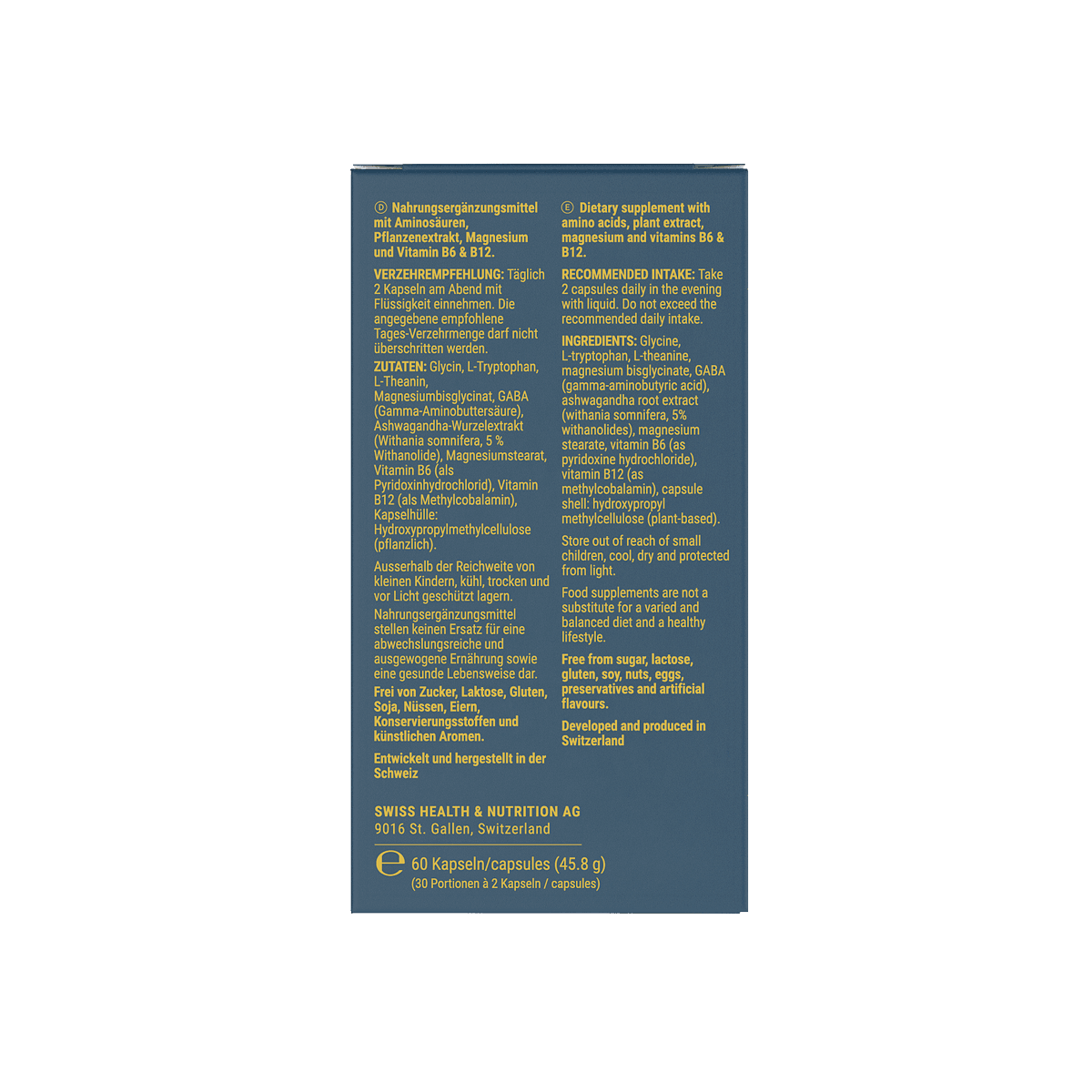 Ⓓ Nahrungsergänzungsmittel mit Aminosäuren, Pflanzenextrakt, Magnesium und Vitamin B6 & B12.

VERZEHREMPFEHLUNG: Täglich 2 Kapseln am Abend mit Flüssigkeit einnehmen. Die angegebene empfohlene Tages-Verzehrmenge darf nicht überschritten werden.

ZUTATEN: Glycin, L-Tryptophan, L-Theanin, Magnesiumbisglycinat, GABA (Gamma-Aminobuttersäure), Ashwagandha-Wurzelextrakt (Withania somnifera, 5 % Withanolide), Magnesiumstearat, Vitamin B6 (als Pyridoxinhydrochlorid), Vitamin B12 (als Methylcobalamin), Kapselhülle: Hydroxypropylmethylcellulose (pflanzlich).

Ausserhalb der Reichweite von kleinen Kindern, kühl, trocken und vor Licht geschützt lagern.

Nahrungsergänzungsmittel stellen keinen Ersatz für eine abwechslungsreiche und ausgewogene Ernährung sowie eine gesunde Lebensweise dar.

Frei von Zucker, Laktose, Gluten, Soja, Nüssen, Eiern, Konservierungsstoffen und künstlichen Aromen.

Entwickelt und hergestellt in der Schweiz

Ⓔ Dietary supplement with amino acids, plant extract, magnesium and vitamins B6 & B12.

RECOMMENDED INTAKE: Take 2 capsules daily in the evening with liquid. Do not exceed the recommended daily intake.

INGREDIENTS: Glycine, L-tryptophan, L-theanine, magnesium bisglycinate, GABA (gamma-aminobutyric acid), ashwagandha root extract (withania somnifera, 5% withanolides), magnesium stearate, vitamin B6 (as pyridoxine hydrochloride), vitamin B12 (as methylcobalamin), capsule shell: hydroxypropyl methylcellulose (plant-based).

Store out of reach of small children, cool, dry and protected from light.

Food supplements are not a substitute for a varied and balanced diet and a healthy lifestyle.

Free from sugar, lactose, gluten, soy, nuts, eggs, preservatives and artificial flavours.

Developed and produced in Switzerland

SWISS HEALTH & NUTRITION AG
9016 St. Gallen, Switzerland

℮ 60 Kapseln/capsules (45.8 g)
(30 Portionen à 2 Kapseln / capsules)